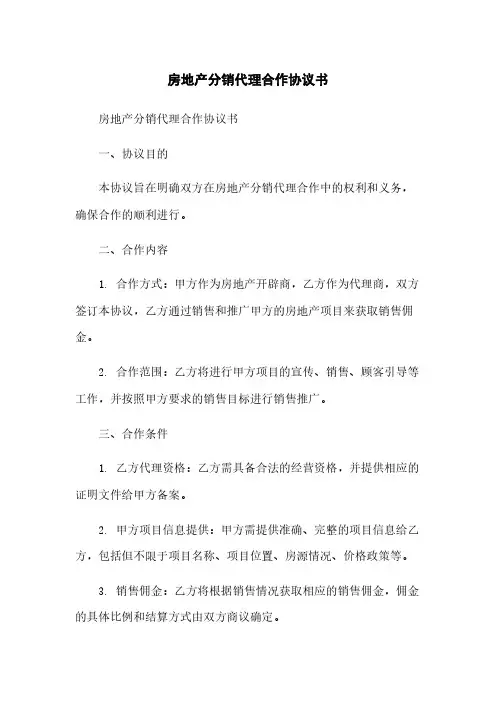 房地产分销代理合作协议书

房地产分销代理合作协议书

一、协议目的

本协议旨在明确双方在房地产分销代理合作中的权利和义务，确保合作的顺利进行。

二、合作内容

1. 合作方式：甲方作为房地产开辟商，乙方作为代理商，双方签订本协议，乙方通过销售和推广甲方的房地产项目来获取销售佣金。

2. 合作范围：乙方将进行甲方项目的宣传、销售、顾客引导等工作，并按照甲方要求的销售目标进行销售推广。

三、合作条件

1. 乙方代理资格：乙方需具备合法的经营资格，并提供相应的证明文件给甲方备案。

2. 甲方项目信息提供：甲方需提供准确、完整的项目信息给乙方，包括但不限于项目名称、项目位置、房源情况、价格政策等。

3. 销售佣金：乙方将根据销售情况获取相应的销售佣金，佣金的具体比例和结算方式由双方商议确定。